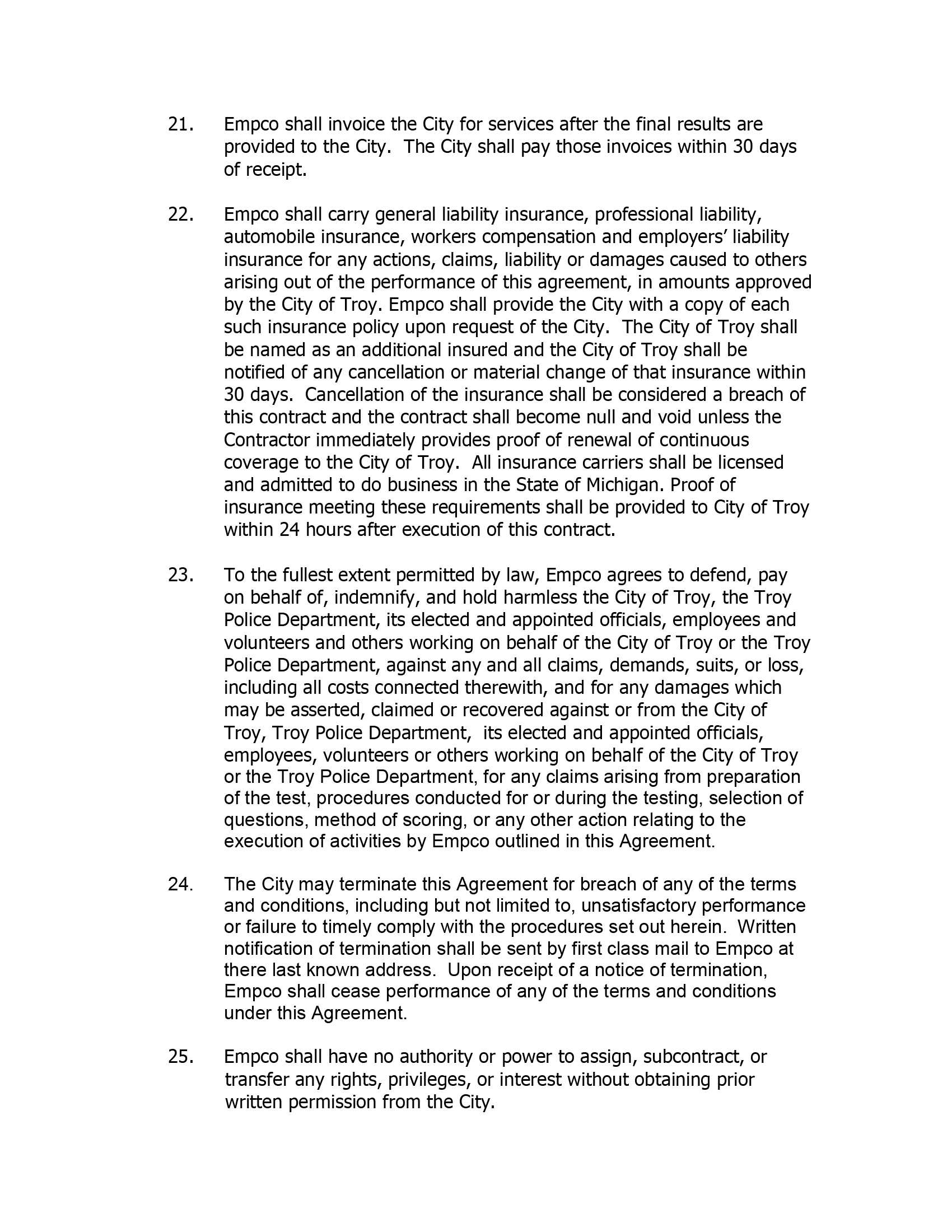 21. Empco shall invoice the City for services after the final results are provided to the City. The City shall pay those invoices within 30 days of receipt.

22. Empco shall carry general liability insurance, professional liability, automobile insurance, workers compensation and employers' liability insurance for any actions, claims, liability or damages caused to others arising out of the performance of this agreement, in amounts approved by the City of Troy. Empco shall provide the City with a copy of each such insurance policy upon request of the City. The City of Troy shall be named as an additional insured and the City of Troy shall be notified of any cancellation or material change of that insurance within 30 days. Cancellation of the insurance shall be considered a breach of this contract and the contract shall become null and void unless the Contractor immediately provides proof of renewal of continuous coverage to the City of Troy. All insurance carriers shall be licensed and admitted to do business in the State of Michigan. Proof of insurance meeting these requirements shall be provided to City of Troy within 24 hours after execution of this contract.

23. To the fullest extent permitted by law, Empco agrees to defend, pay on behalf of, indemnify, and hold harmless the City of Troy, the Troy Police Department, its elected and appointed officials, employees and volunteers and others working on behalf of the City of Troy or the Troy Police Department, against any and all claims, demands, suits, or loss, including all costs connected therewith, and for any damages which may be asserted, claimed or recovered against or from the City of Troy, Troy Police Department, its elected and appointed officials, employees, volunteers or others working on behalf of the City of Troy or the Troy Police Department, for any claims arising from preparation of the test, procedures conducted for or during the testing, selection of questions, method of scoring, or any other action relating to the execution of activities by Empco outlined in this Agreement.

24. The City may terminate this Agreement for breach of any of the terms and conditions, including but not limited to, unsatisfactory performance or failure to timely comply with the procedures set out herein. Written notification of termination shall be sent by first class mail to Empco at there last known address. Upon receipt of a notice of termination, Empco shall cease performance of any of the terms and conditions under this Agreement.

25. Empco shall have no authority or power to assign, subcontract, or transfer any rights, privileges, or interest without obtaining prior written permission from the City.